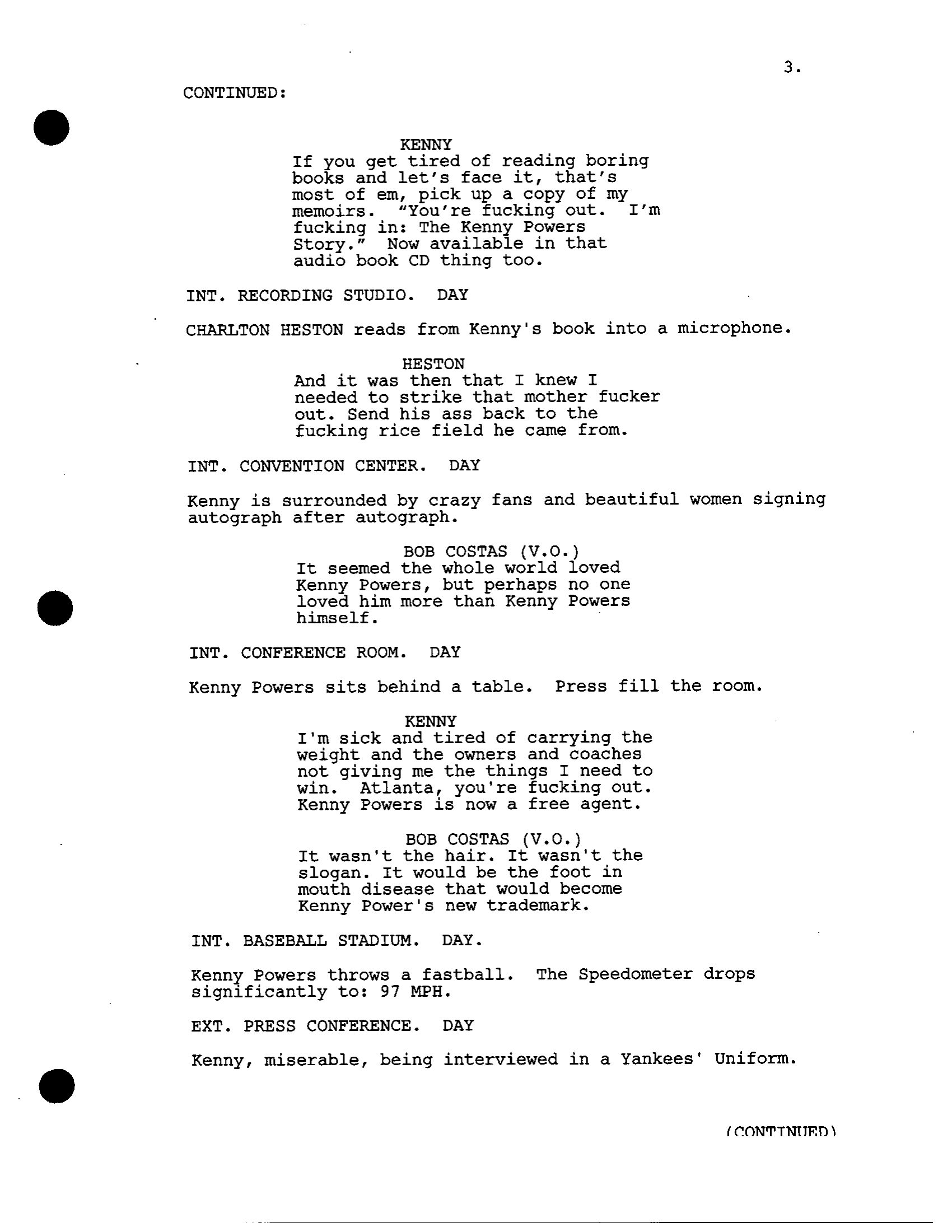 3.

CONTINUED:

KENNY
If you get tired of reading boring books and let's face it, that's most of em, pick up a copy of my memoirs. "You're fucking out. I'm fucking in: The Kenny Powers Story." Now available in that audio book CD thing too.

INT. RECORDING STUDIO. DAY

CHARLTON HESTON reads from Kenny's book into a microphone.

HESTON
And it was then that I knew I needed to strike that mother fucker out. Send his ass back to the fucking rice field he came from.

INT. CONVENTION CENTER. DAY

Kenny is surrounded by crazy fans and beautiful women signing autograph after autograph.

BOB COSTAS (V.O.)
It seemed the whole world loved Kenny Powers, but perhaps no one loved him more than Kenny Powers himself.

INT. CONFERENCE ROOM. DAY

Kenny Powers sits behind a table. Press fill the room.

KENNY
I'm sick and tired of carrying the weight and the owners and coaches not giving me the things I need to win. Atlanta, you're fucking out. Kenny Powers is now a free agent.

BOB COSTAS (V.O.)
It wasn't the hair. It wasn't the slogan. It would be the foot in mouth disease that would become Kenny Power's new trademark.

INT. BASEBALL STADIUM. DAY.

Kenny Powers throws a fastball. The Speedometer drops significantly to: 97 MPH.

EXT. PRESS CONFERENCE. DAY

Kenny, miserable, being interviewed in a Yankees' Uniform.

(CONTINUED)